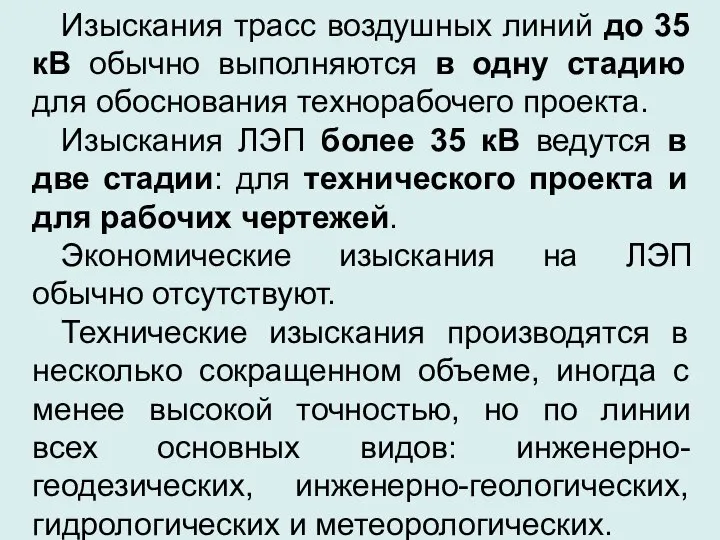 Изыскания трасс воздушных линий до 35 кВ обычно выполняются в одну стадию для обоснования технорабочего проекта.

Изыскания ЛЭП более 35 кВ ведутся в две стадии: для технического проекта и для рабочих чертежей.

Экономические изыскания на ЛЭП обычно отсутствуют.

Технические изыскания производятся в несколько сокращенном объеме, иногда с менее высокой точностью, но по линии всех основных видов: инженерно-геодезических, инженерно-геологических, гидрологических и метеорологических.